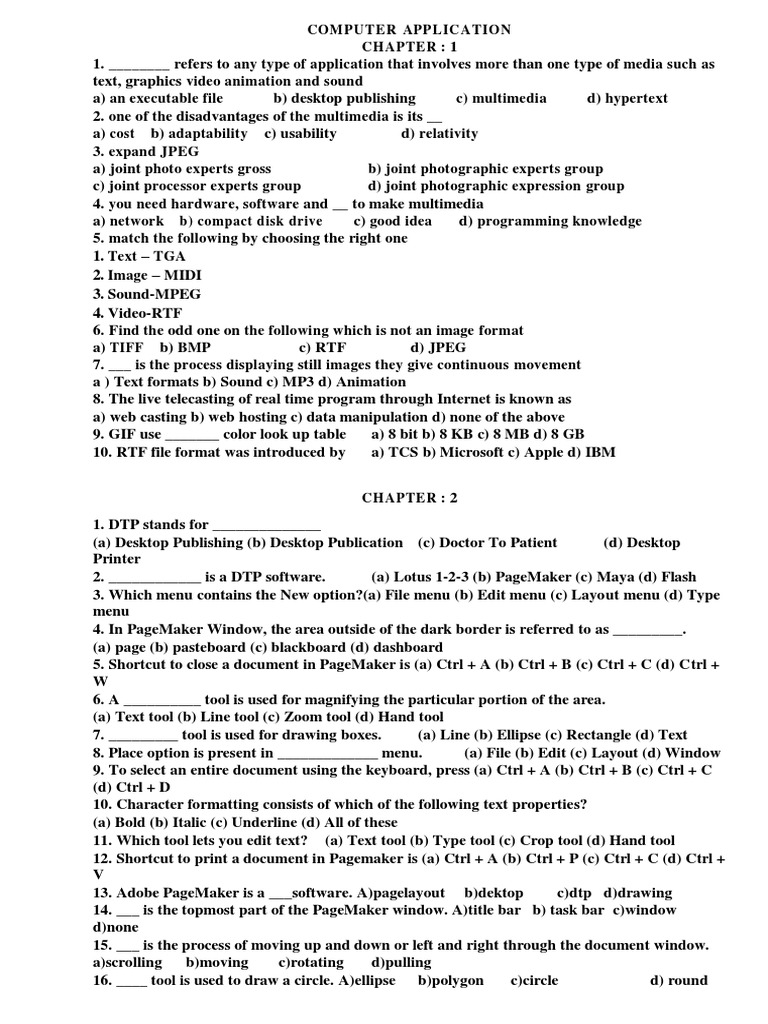 COMPUTER APPLICATION
CHAPTER : 1

1. ________ refers to any type of application that involves more than one type of media such as text, graphics video animation and sound
a) an executable file b) desktop publishing c) multimedia d) hypertext
2. one of the disadvantages of the multimedia is its __
a) cost b) adaptability c) usability d) relativity
3. expand JPEG
a) joint photo experts gross b) joint photographic experts group
c) joint processor experts group d) joint photographic expression group
4. you need hardware, software and __ to make multimedia
a) network b) compact disk drive c) good idea d) programming knowledge
5. match the following by choosing the right one
1. Text – TGA
2. Image – MIDI
3. Sound-MPEG
4. Video-RTF
6. Find the odd one on the following which is not an image format
a) TIFF b) BMP c) RTF d) JPEG
7. ___ is the process displaying still images they give continuous movement
a ) Text formats b) Sound c) MP3 d) Animation
8. The live telecasting of real time program through Internet is known as
a) web casting b) web hosting c) data manipulation d) none of the above
9. GIF use _______ color look up table a) 8 bit b) 8 KB c) 8 MB d) 8 GB
10. RTF file format was introduced by a) TCS b) Microsoft c) Apple d) IBM

CHAPTER : 2

1. DTP stands for ______________
(a) Desktop Publishing (b) Desktop Publication (c) Doctor To Patient (d) Desktop Printer
2. ____________ is a DTP software. (a) Lotus 1-2-3 (b) PageMaker (c) Maya (d) Flash
3. Which menu contains the New option?(a) File menu (b) Edit menu (c) Layout menu (d) Type menu
4. In PageMaker Window, the area outside of the dark border is referred to as _________.
(a) page (b) pasteboard (c) blackboard (d) dashboard
5. Shortcut to close a document in PageMaker is (a) Ctrl + A (b) Ctrl + B (c) Ctrl + C (d) Ctrl + W
6. A __________ tool is used for magnifying the particular portion of the area.
(a) Text tool (b) Line tool (c) Zoom tool (d) Hand tool
7. _________ tool is used for drawing boxes. (a) Line (b) Ellipse (c) Rectangle (d) Text
8. Place option is present in _____________ menu. (a) File (b) Edit (c) Layout (d) Window
9. To select an entire document using the keyboard, press (a) Ctrl + A (b) Ctrl + B (c) Ctrl + C (d) Ctrl + D
10. Character formatting consists of which of the following text properties?
(a) Bold (b) Italic (c) Underline (d) All of these
11. Which tool lets you edit text? (a) Text tool (b) Type tool (c) Crop tool (d) Hand tool
12. Shortcut to print a document in Pagemaker is (a) Ctrl + A (b) Ctrl + P (c) Ctrl + C (d) Ctrl + V
13. Adobe PageMaker is a ___software. A)pagelayout b)dektop c)dtp d)drawing
14. ___ is the topmost part of the PageMaker window. A)title bar b) task bar c)window d)none
15. ___ is the process of moving up and down or left and right through the document window. a)scrolling b)moving c)rotating d)pulling
16. ____ tool is used to draw a circle. A)ellipse b)polygon c)circle d) round